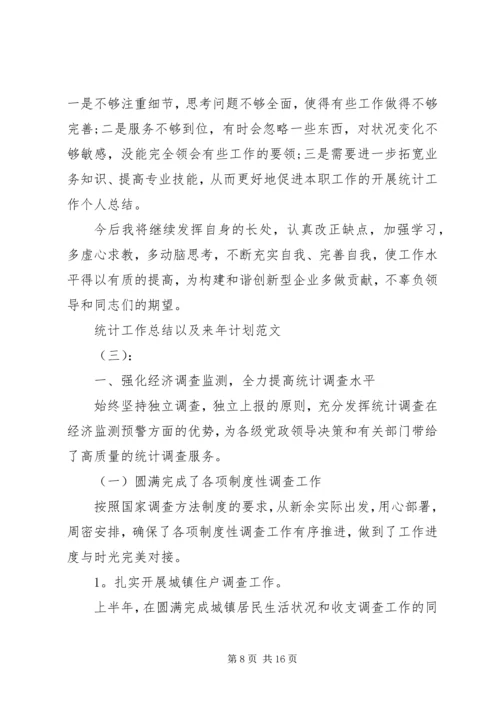 一是不够注重细节，思考问题不够全面，使得有些工作做得不够完善;二是服务不够到位，有时会忽略一些东西，对状况变化不够敏感，没能完全领会有些工作的要领;三是需要进一步拓宽业务知识、提高专业技能，从而更好地促进本职工作的开展统计工作个人总结。

今后我将继续发挥自身的长处，认真改正缺点，加强学习，多虚心求教，多动脑思考，不断充实自我、完善自我，使工作水平得以有质的提高，为构建和谐创新型企业多做贡献，不辜负领导和同志们的期望。

统计工作总结以及来年计划范文

（三）:

一、强化经济调查监测，全力提高统计调查水平

始终坚持独立调查，独立上报的原则，充分发挥统计调查在经济监测预警方面的优势，为各级党政领导决策和有关部门带给了高质量的统计调查服务。

（一）圆满完成了各项制度性调查工作

按照国家调查方法制度的要求，从新余实际出发，用心部署，周密安排，确保了各项制度性调查工作有序推进，做到了工作进度与时光完美对接。

1。扎实开展城镇住户调查工作。

上半年，在圆满完成城镇居民生活状况和收支调查工作的同

第 8 页 共 16 页